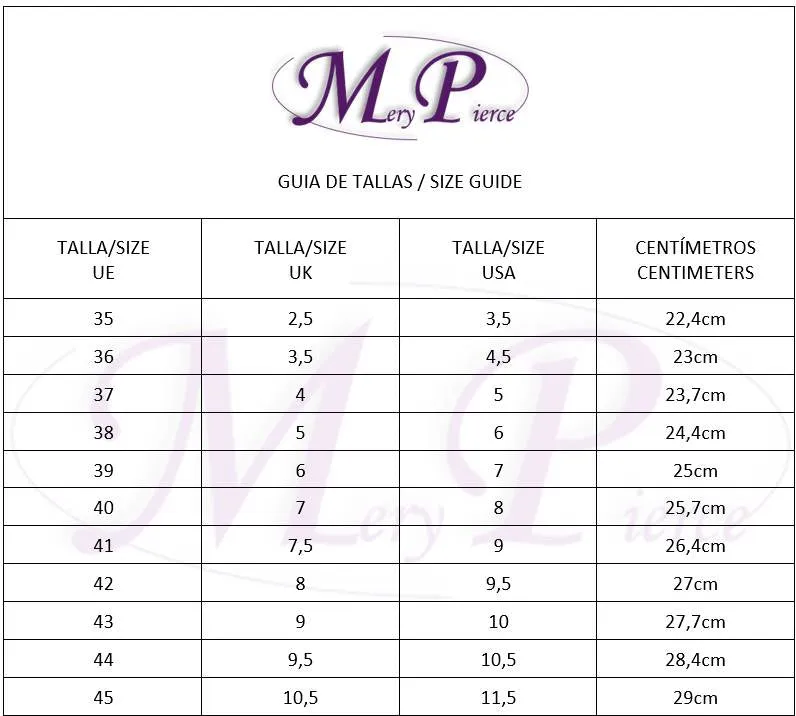 Mery Pierce

GUIA DE TALLAS / SIZE GUIDE

| TALLA/SIZE UE | TALLA/SIZE UK | TALLA/SIZE USA | CENTÍMETROS CENTIMETERS |
|---|---|---|---|
| 35 | 2,5 | 3,5 | 22,4cm |
| 36 | 3,5 | 4,5 | 23cm |
| 37 | 4 | 5 | 23,7cm |
| 38 | 5 | 6 | 24,4cm |
| 39 | 6 | 7 | 25cm |
| 40 | 7 | 8 | 25,7cm |
| 41 | 7,5 | 9 | 26,4cm |
| 42 | 8 | 9,5 | 27cm |
| 43 | 9 | 10 | 27,7cm |
| 44 | 9,5 | 10,5 | 28,4cm |
| 45 | 10,5 | 11,5 | 29cm |

Mery Pierce